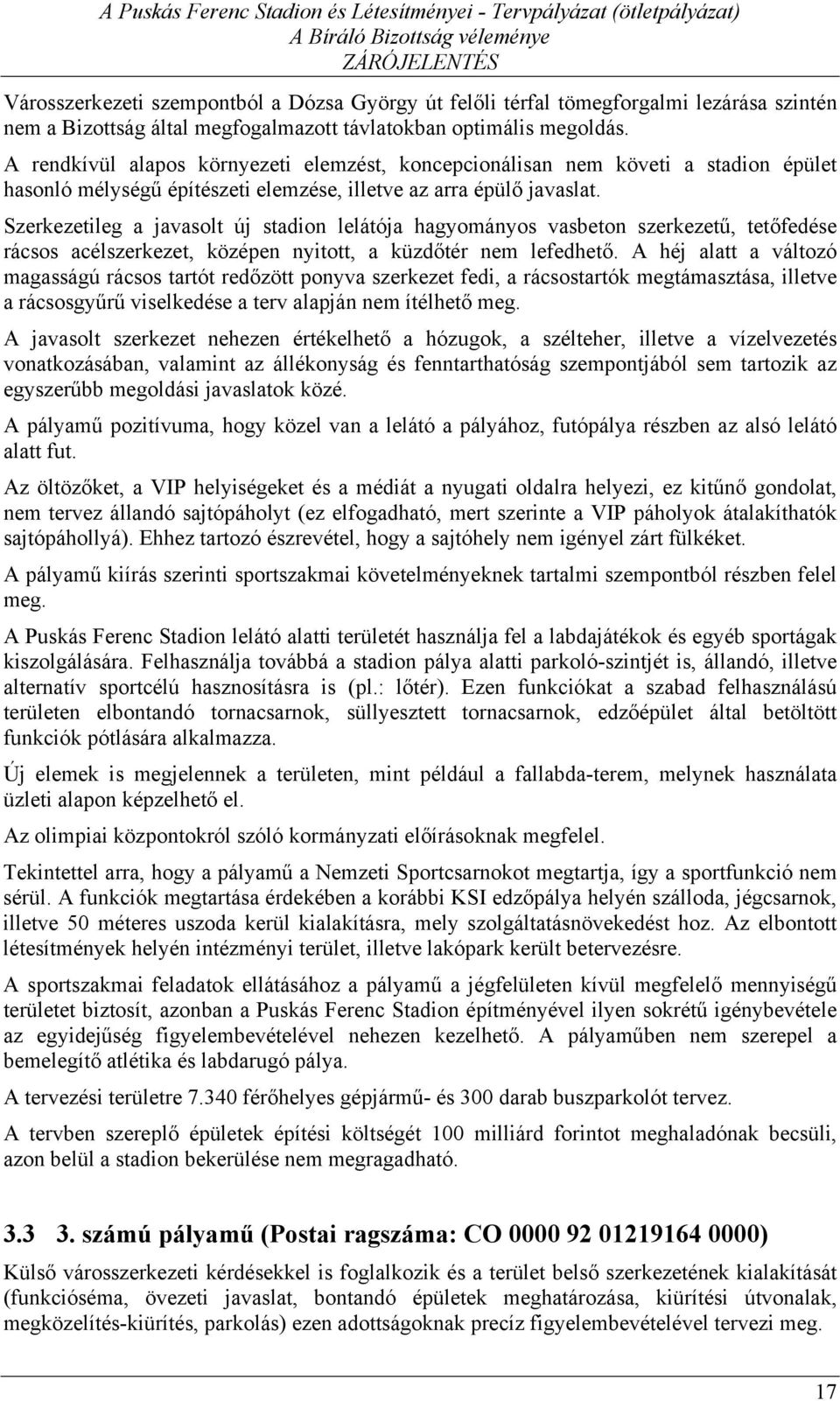 A Puskás Ferenc Stadion és Létesítményei - Tervpályázat (ötletpályázat)
A Bíráló Bizottság véleménye
ZÁRÓJELENTÉS

Városszerkezeti szempontból a Dózsa György út felőli térfal tömegforgalmi lezárása szintén nem a Bizottság által megfogalmazott távlatokban optimális megoldás.

A rendkívül alapos környezeti elemzést, koncepcionálisan nem követi a stadion épület hasonló mélységű építészeti elemzése, illetve az arra épülő javaslat.

Szerkezetileg a javasolt új stadion lelátója hagyományos vasbeton szerkezetű, tetőfedése rácsos acélszerkezet, középen nyitott, a küzdőtér nem lefedhető. A héj alatt a változó magasságú rácsos tartót redőzött ponyva szerkezet fedi, a rácsostartók megtámasztása, illetve a rácsosgyűrű viselkedése a terv alapján nem ítélhető meg.

A javasolt szerkezet nehezen értékelhető a hózugok, a szélteher, illetve a vízelvezetés vonatkozásában, valamint az állékonyság és fenntarthatóság szempontjából sem tartozik az egyszerűbb megoldási javaslatok közé.

A pályamű pozitívuma, hogy közel van a lelátó a pályához, futópálya részben az alsó lelátó alatt fut.

Az öltözőket, a VIP helyiségeket és a médiát a nyugati oldalra helyezi, ez kitűnő gondolat, nem tervez állandó sajtópáholyt (ez elfogadható, mert szerinte a VIP páholyok átalakíthatók sajtópáhollyá). Ehhez tartozó észrevétel, hogy a sajtóhely nem igényel zárt fülkéket.

A pályamű kiírás szerinti sportszakmai követelményeknek tartalmi szempontból részben felel meg.

A Puskás Ferenc Stadion lelátó alatti területét használja fel a labdajátékok és egyéb sportágak kiszolgálására. Felhasználja továbbá a stadion pálya alatti parkoló-szintjét is, állandó, illetve alternatív sportcélú hasznosításra is (pl.: lőtér). Ezen funkciókat a szabad felhasználású területen elbontandó tornacsarnok, süllyesztett tornacsarnok, edzőépület által betöltött funkciók pótlására alkalmazza.

Új elemek is megjelennek a területen, mint például a fallabda-terem, melynek használata üzleti alapon képzelhető el.

Az olimpiai központokról szóló kormányzati előírásoknak megfelel.

Tekintettel arra, hogy a pályamű a Nemzeti Sportcsarnokot megtartja, így a sportfunkció nem sérül. A funkciók megtartása érdekében a korábbi KSI edzőpálya helyén szálloda, jégcsarnok, illetve 50 méteres uszoda kerül kialakításra, mely szolgáltatásnövekedést hoz. Az elbontott létesítmények helyén intézményi terület, illetve lakópark került betervezésre.

A sportszakmai feladatok ellátásához a pályamű a jégfelületen kívül megfelelő mennyiségű területet biztosít, azonban a Puskás Ferenc Stadion építményével ilyen sokrétű igénybevétele az egyidejűség figyelembevételével nehezen kezelhető. A pályaműben nem szerepel a bemelegítő atlétika és labdarugó pálya.

A tervezési területre 7.340 férőhelyes gépjármű- és 300 darab buszparkolót tervez.

A tervben szereplő épületek építési költségét 100 milliárd forintot meghaladónak becsüli, azon belül a stadion bekerülése nem megragadható.

3.3 3. számú pályamű (Postai ragszáma: CO 0000 92 01219164 0000)

Külső városszerkezeti kérdésekkel is foglalkozik és a terület belső szerkezetének kialakítását (funkcióséma, övezeti javaslat, bontandó épületek meghatározása, kiürítési útvonalak, megközelítés-kiürítés, parkolás) ezen adottságoknak precíz figyelembevételével tervezi meg.

17